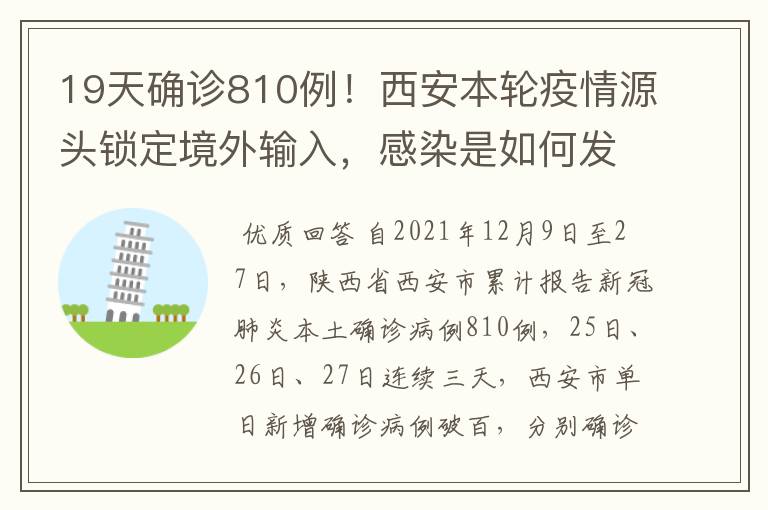 19天确诊810例！西安本轮疫情源头锁定境外输入，感染是如何发

优质回答 自2021年12月9日至27日，陕西省西安市累计报告新冠肺炎本土确诊病例810例，25日、26日、27日连续三天，西安市单日新增确诊病例破百，分别确诊